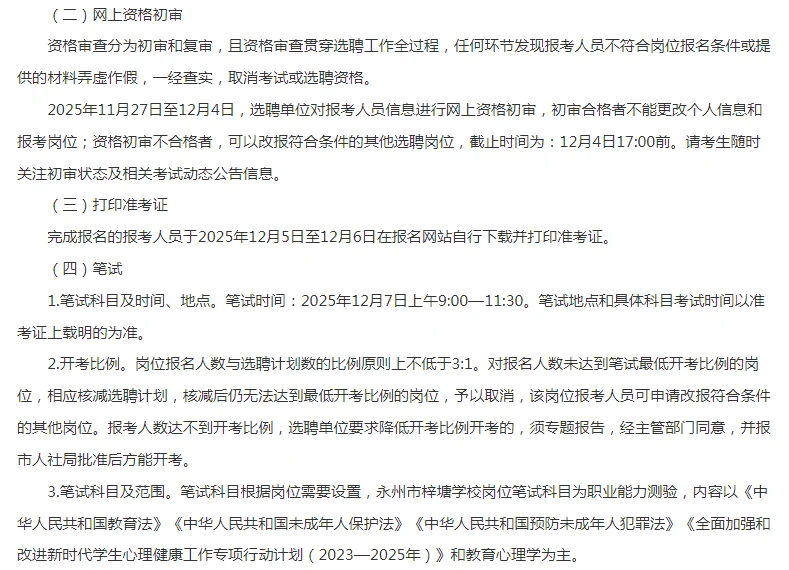 （二）网上资格初审

资格审查分为初审和复审，且资格审查贯穿选聘工作全过程，任何环节发现报考人员不符合岗位报名条件或提供的材料弄虚作假，一经查实，取消考试或选聘资格。

2025年11月27日至12月4日，选聘单位对报考人员信息进行网上资格初审，初审合格者不能更改个人信息和报考岗位；资格初审不合格者，可以改报符合条件的其他选聘岗位，截止时间为：12月4日17:00前。请考生随时关注初审状态及相关考试动态公告信息。

（三）打印准考证

完成报名的报考人员于2025年12月5日至12月6日在报名网站自行下载并打印准考证。

（四）笔试

1.笔试科目及时间、地点。笔试时间：2025年12月7日上午9:00—11:30。笔试地点和具体科目考试时间以准考证上载明的为准。

2.开考比例。岗位报名人数与选聘计划数的比例原则上不低于3:1。对报名人数未达到笔试最低开考比例的岗位，相应核减选聘计划，核减后仍无法达到最低开考比例的岗位，予以取消，该岗位报考人员可申请改报符合条件的其他岗位。报考人数达不到开考比例，选聘单位要求降低开考比例开考的，须专题报告，经主管部门同意，并报市人社局批准后方能开考。

3.笔试科目及范围。笔试科目根据岗位需要设置，永州市梓塘学校岗位笔试科目为职业能力测验，内容以《中华人民共和国教育法》《中华人民共和国未成年人保护法》《中华人民共和国预防未成年人犯罪法》《全面加强和改进新时代学生心理健康工作专项行动计划（2023—2025年）》和教育心理学为主。